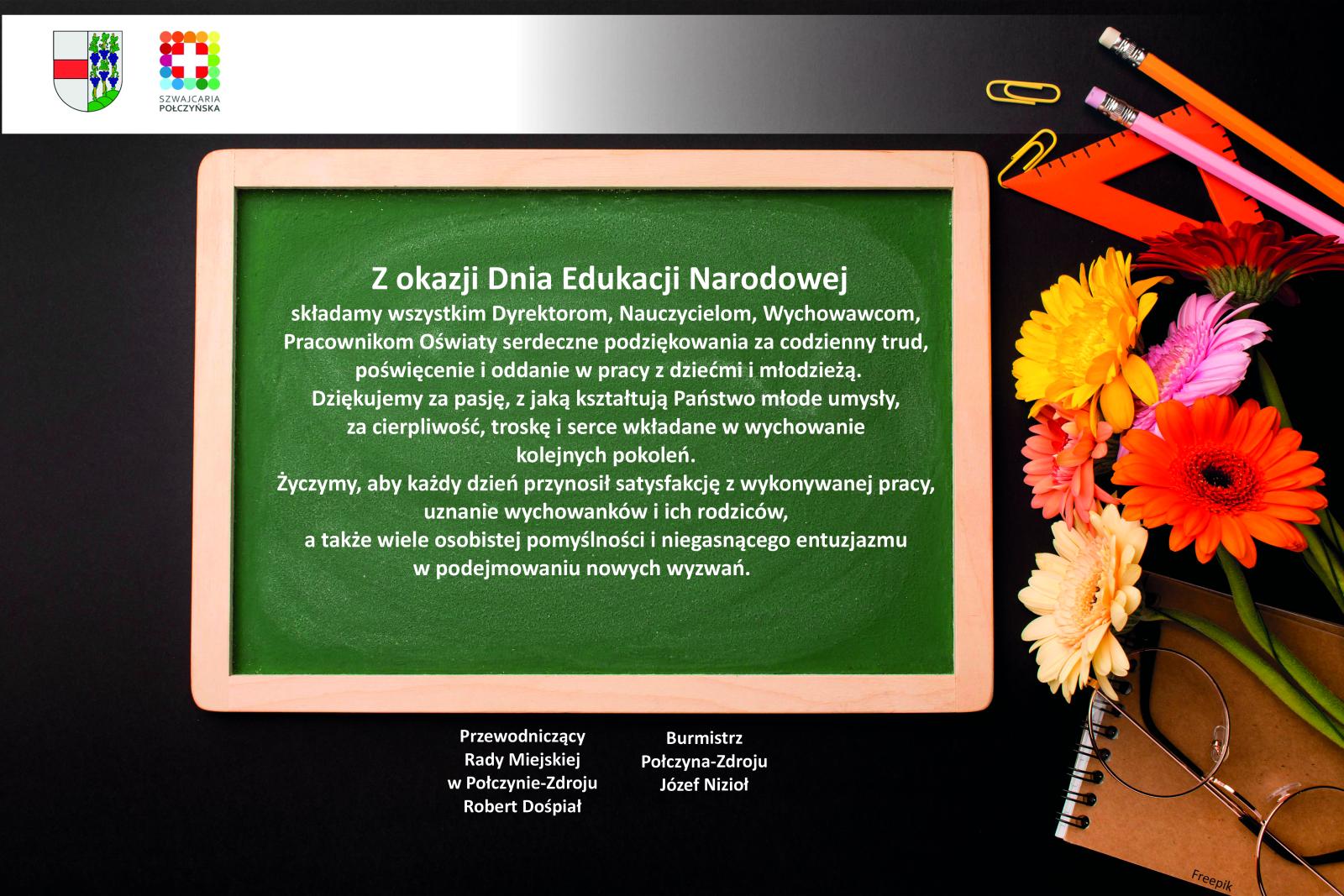 SZWAJCARIA POŁCZYŃSKA

Z okazji Dnia Edukacji Narodowej
składamy wszystkim Dyrektorom, Nauczycielom, Wychowawcom, Pracownikom Oświaty serdeczne podziękowania za codzienny trud, poświęcenie i oddanie w pracy z dziećmi i młodzieżą.
Dziękujemy za pasję, z jaką kształtują Państwo młode umysły, za cierpliwość, troskę i serce wkładane w wychowanie kolejnych pokoleń.
Życzymy, aby każdy dzień przynosił satysfakcję z wykonywanej pracy, uznanie wychowanków i ich rodziców, a także wiele osobistej pomyślności i niegasnącego entuzjazmu w podejmowaniu nowych wyzwań.

Przewodniczący
Rady Miejskiej
w Połczynie-Zdroju
Robert Dośpiał

Burmistrz
Połczyna-Zdroju
Józef Nizioł

Freepik